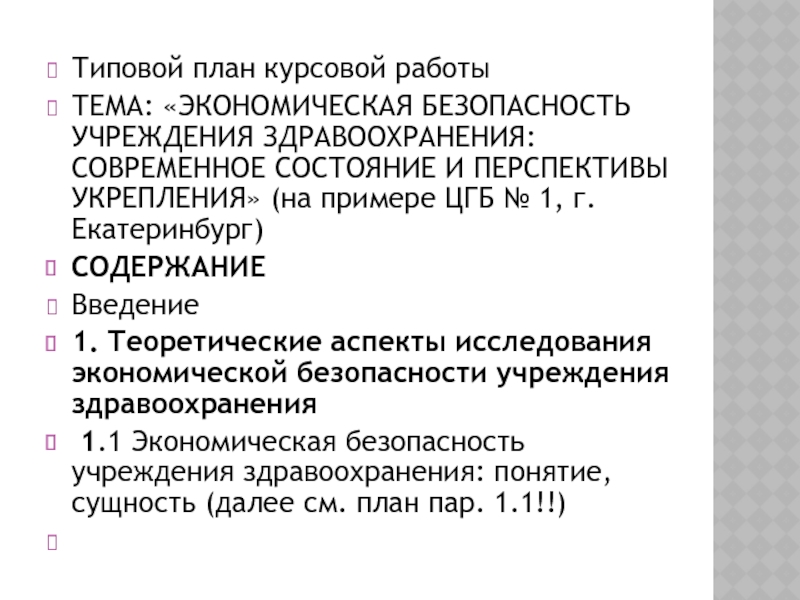 Типовой план курсовой работы

ТЕМА: «ЭКОНОМИЧЕСКАЯ БЕЗОПАСНОСТЬ УЧРЕЖДЕНИЯ ЗДРАВООХРАНЕНИЯ: СОВРЕМЕННОЕ СОСТОЯНИЕ И ПЕРСПЕКТИВЫ УКРЕПЛЕНИЯ» (на примере ЦГБ № 1, г. Екатеринбург)

СОДЕРЖАНИЕ

Введение

1. Теоретические аспекты исследования экономической безопасности учреждения здравоохранения

1.1 Экономическая безопасность учреждения здравоохранения: понятие, сущность (далее см. план пар. 1.1!!)